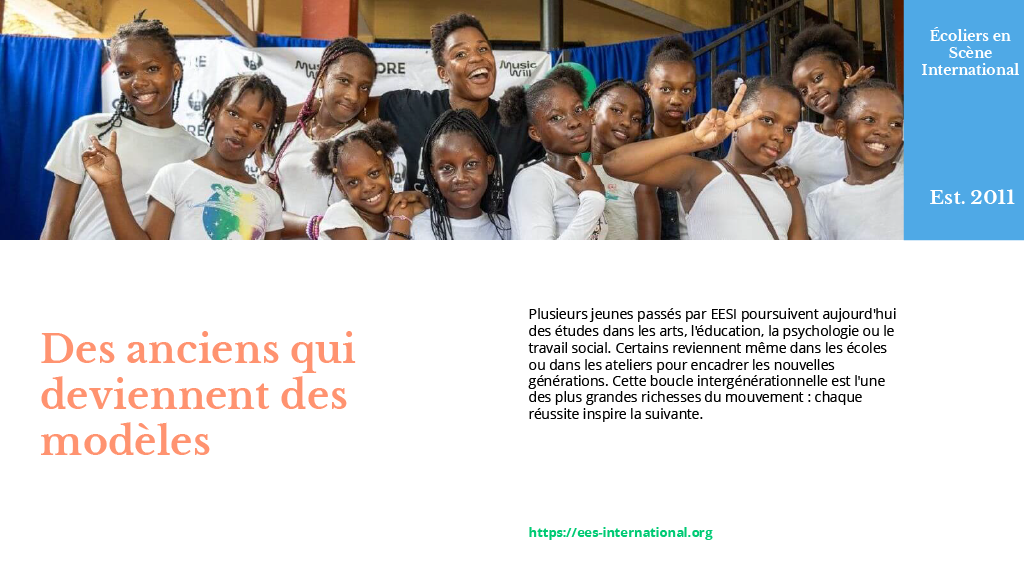 Écoliers en Scène International

Est. 2011

Des anciens qui deviennent des modèles

Plusieurs jeunes passés par EESI poursuivent aujourd'hui des études dans les arts, l'éducation, la psychologie ou le travail social. Certains reviennent même dans les écoles ou dans les ateliers pour encadrer les nouvelles générations. Cette boucle intergénérationnelle est l'une des plus grandes richesses du mouvement : chaque réussite inspire la suivante.

https://ees-international.org